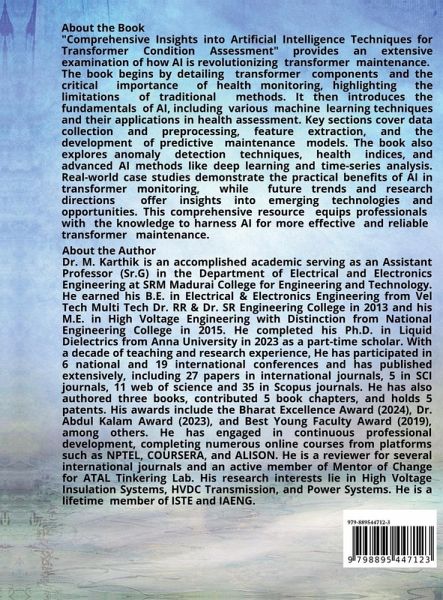 About the Book
"Comprehensive Insights into Artificial Intelligence Techniques for Transformer Condition Assessment" provides an extensive examination of how AI is revolutionizing transformer maintenance. The book begins by detailing transformer components and the critical importance of health monitoring, highlighting the limitations of traditional methods. It then introduces the fundamentals of AI, including various machine learning techniques and their applications in health assessment. Key sections cover data collection and preprocessing, feature extraction, and the development of predictive maintenance models. The book also explores anomaly detection techniques, health indices, and advanced AI methods like deep learning and time-series analysis. Real-world case studies demonstrate the practical benefits of AI in transformer monitoring, while future trends and research directions offer insights into emerging technologies and opportunities. This comprehensive resource equips professionals with the knowledge to harness AI for more effective and reliable transformer maintenance.

About the Author
Dr. M. Karthik is an accomplished academic serving as an Assistant Professor (Sr.G) in the Department of Electrical and Electronics Engineering at SRM Madurai College for Engineering and Technology. He earned his B.E. in Electrical & Electronics Engineering from Vel Tech Multi Tech Dr. RR & Dr. SR Engineering College in 2013 and his M.E. in High Voltage Engineering with Distinction from National Engineering College in 2015. He completed his Ph.D. in Liquid Dielectrics from Anna University in 2023 as a part-time scholar. With a decade of teaching and research experience, He has participated in 6 national and 19 international conferences and has published extensively, including 27 papers in international journals, 5 in SCI journals, 11 web of science and 35 in Scopus journals. He has also authored three books, contributed 5 book chapters, and holds 5 patents. His awards include the Bharat Excellence Award (2024), Dr. Abdul Kalam Award (2023), and Best Young Faculty Award (2019), among others. He has engaged in continuous professional development, completing numerous online courses from platforms such as NPTEL, COURSERA, and ALISON. He is a reviewer for several international journals and an active member of Mentor of Change for ATAL Tinkering Lab. His research interests lie in High Voltage Insulation Systems, HVDC Transmission, and Power Systems. He is a lifetime member of ISTE and IAENG.

979-8895447123
9 798895 447123